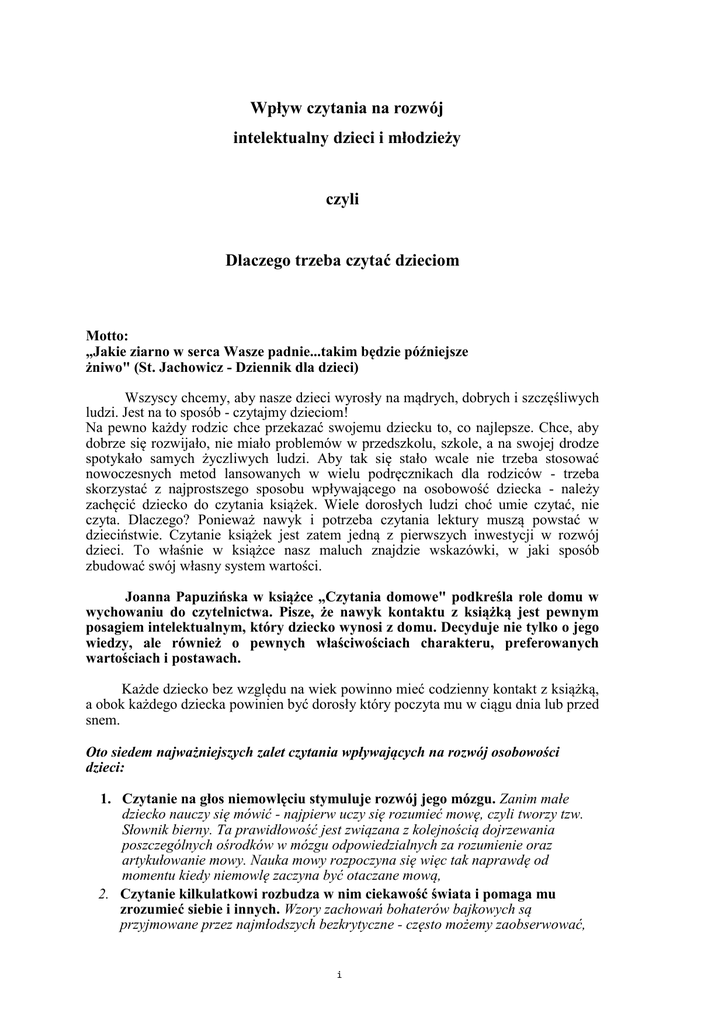 Wpływ czytania na rozwój

intelektualny dzieci i młodzieży

czyli

Dlaczego trzeba czytać dzieciom

Motto:
„Jakie ziarno w serca Wasze padnie...takim będzie późniejsze żniwo" (St. Jachowicz - Dziennik dla dzieci)

Wszyscy chcemy, aby nasze dzieci wyrosły na mądrych, dobrych i szczęśliwych ludzi. Jest na to sposób - czytajmy dzieciom!
Na pewno każdy rodzic chce przekazać swojemu dziecku to, co najlepsze. Chce, aby dobrze się rozwijało, nie miało problemów w przedszkolu, szkole, a na swojej drodze spotykało samych życzliwych ludzi. Aby tak się stało wcale nie trzeba stosować nowoczesnych metod lansowanych w wielu podręcznikach dla rodziców - trzeba skorzystać z najprostszego sposobu wpływającego na osobowość dziecka - należy zachęcić dziecko do czytania książek. Wiele dorosłych ludzi choć umie czytać, nie czyta. Dlaczego? Ponieważ nawyk i potrzeba czytania lektury muszą powstać w dzieciństwie. Czytanie książek jest zatem jedną z pierwszych inwestycji w rozwój dzieci. To właśnie w książce nasz maluch znajdzie wskazówki, w jaki sposób zbudować swój własny system wartości.

Joanna Papuzińska w książce „Czytania domowe" podkreśla role domu w wychowaniu do czytelnictwa. Pisze, że nawyk kontaktu z książką jest pewnym posagiem intelektualnym, który dziecko wynosi z domu. Decyduje nie tylko o jego wiedzy, ale również o pewnych właściwościach charakteru, preferowanych wartościach i postawach.

Każde dziecko bez względu na wiek powinno mieć codzienny kontakt z książką, a obok każdego dziecka powinien być dorosły który poczyta mu w ciągu dnia lub przed snem.

Oto siedem najważniejszych zalet czytania wpływających na rozwój osobowości dzieci:

1. Czytanie na głos niemowlęciu stymuluje rozwój jego mózgu. Zanim małe dziecko nauczy się mówić - najpierw uczy się rozumieć mowę, czyli tworzy tzw. Słownik bierny. Ta prawidłowość jest związana z kolejnością dojrzewania poszczególnych ośrodków w mózgu odpowiedzialnych za rozumienie oraz artykułowanie mowy. Nauka mowy rozpoczyna się więc tak naprawdę od momentu kiedy niemowlę zaczyna być otaczane mową,
2. Czytanie kilkulatkowi rozbudza w nim ciekawość świata i pomaga mu zrozumieć siebie i innych. Wzory zachowań bohaterów bajkowych są przyjmowane przez najmłodszych bezkrytyczne - często możemy zaobserwować,

1